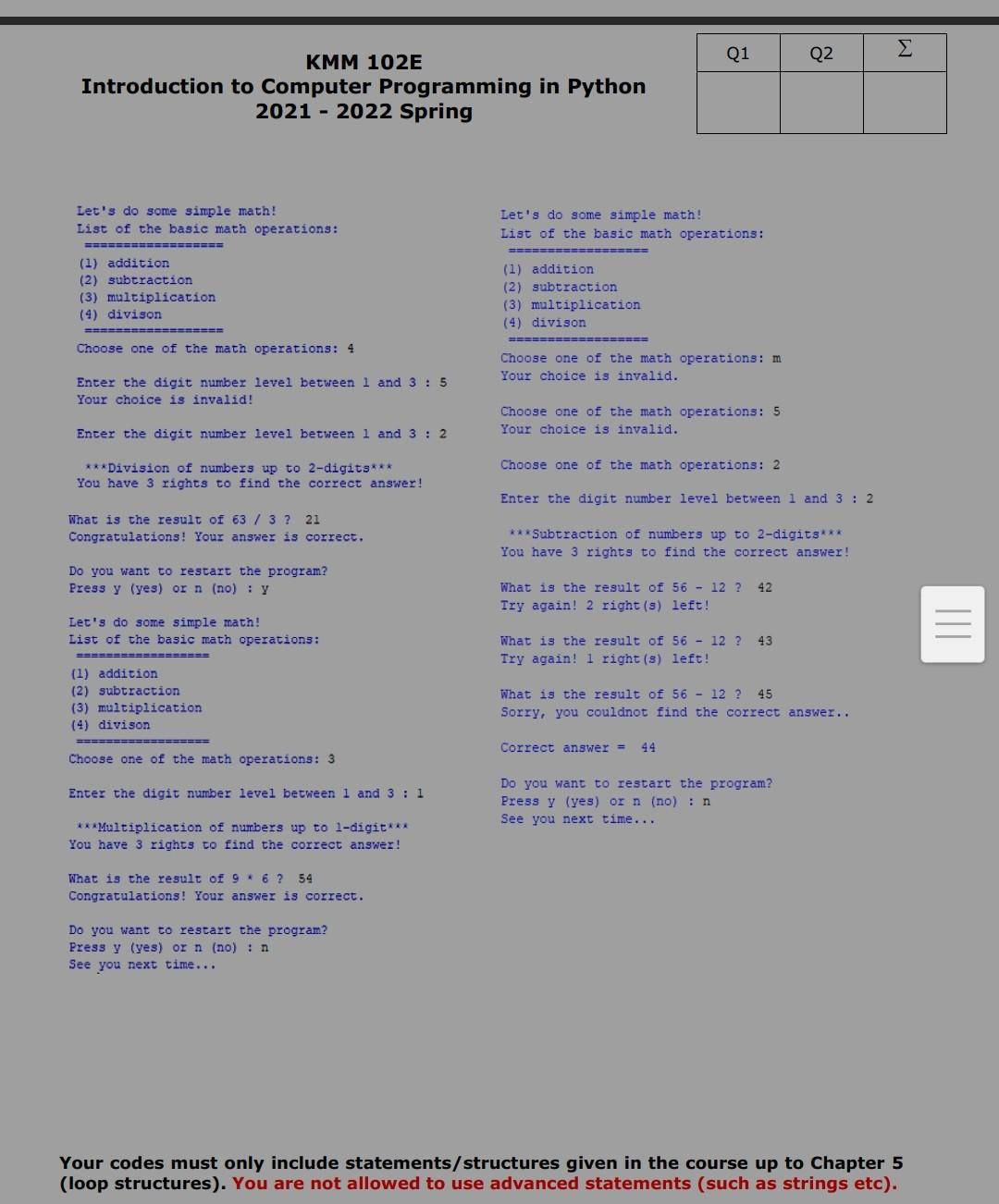 KMM 102E
Introduction to Computer Programming in Python
2021 - 2022 Spring

| Q1 | Q2 | $\Sigma$ |
|---|---|---|
| | | |

Let's do some simple math!
List of the basic math operations:
==================
(1) addition
(2) subtraction
(3) multiplication
(4) divison
==================
Choose one of the math operations: 4

Enter the digit number level between 1 and 3 : 5
Your choice is invalid!

Enter the digit number level between 1 and 3 : 2

***Division of numbers up to 2-digits***
You have 3 rights to find the correct answer!

What is the result of 63 / 3 ? 21
Congratulations! Your answer is correct.

Do you want to restart the program?
Press y (yes) or n (no) : y

Let's do some simple math!
List of the basic math operations:
==================
(1) addition
(2) subtraction
(3) multiplication
(4) divison
==================
Choose one of the math operations: 3

Enter the digit number level between 1 and 3 : 1

***Multiplication of numbers up to 1-digit***
You have 3 rights to find the correct answer!

What is the result of 9 * 6 ? 54
Congratulations! Your answer is correct.

Do you want to restart the program?
Press y (yes) or n (no) : n
See you next time...

Let's do some simple math!
List of the basic math operations:
==================
(1) addition
(2) subtraction
(3) multiplication
(4) divison
==================
Choose one of the math operations: m
Your choice is invalid.

Choose one of the math operations: 5
Your choice is invalid.

Choose one of the math operations: 2

Enter the digit number level between 1 and 3 : 2

***Subtraction of numbers up to 2-digits***
You have 3 rights to find the correct answer!

What is the result of 56 - 12 ? 42
Try again! 2 right(s) left!

What is the result of 56 - 12 ? 43
Try again! 1 right(s) left!

What is the result of 56 - 12 ? 45
Sorry, you couldnot find the correct answer..

Correct answer = 44

Do you want to restart the program?
Press y (yes) or n (no) : n
See you next time...

Your codes must only include statements/structures given in the course up to Chapter 5 (loop structures). You are not allowed to use advanced statements (such as strings etc).